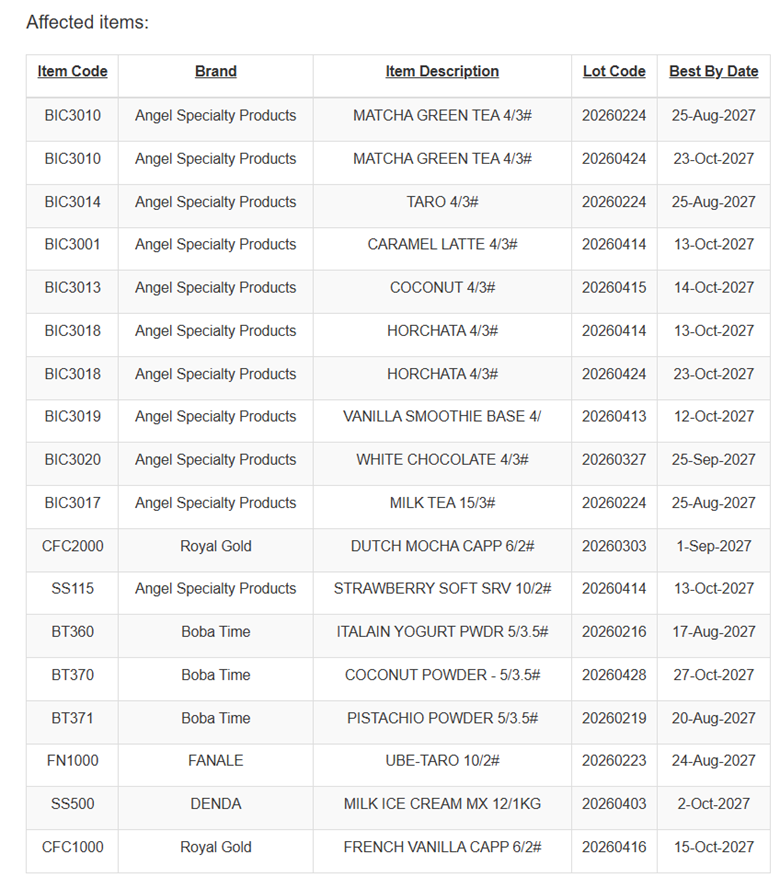 Affected items:

| Item Code | Brand | Item Description | Lot Code | Best By Date |
|---|---|---|---|---|
| BIC3010 | Angel Specialty Products | MATCHA GREEN TEA 4/3# | 20260224 | 25-Aug-2027 |
| BIC3010 | Angel Specialty Products | MATCHA GREEN TEA 4/3# | 20260424 | 23-Oct-2027 |
| BIC3014 | Angel Specialty Products | TARO 4/3# | 20260224 | 25-Aug-2027 |
| BIC3001 | Angel Specialty Products | CARAMEL LATTE 4/3# | 20260414 | 13-Oct-2027 |
| BIC3013 | Angel Specialty Products | COCONUT 4/3# | 20260415 | 14-Oct-2027 |
| BIC3018 | Angel Specialty Products | HORCHATA 4/3# | 20260414 | 13-Oct-2027 |
| BIC3018 | Angel Specialty Products | HORCHATA 4/3# | 20260424 | 23-Oct-2027 |
| BIC3019 | Angel Specialty Products | VANILLA SMOOTHIE BASE 4/ | 20260413 | 12-Oct-2027 |
| BIC3020 | Angel Specialty Products | WHITE CHOCOLATE 4/3# | 20260327 | 25-Sep-2027 |
| BIC3017 | Angel Specialty Products | MILK TEA 15/3# | 20260224 | 25-Aug-2027 |
| CFC2000 | Royal Gold | DUTCH MOCHA CAPP 6/2# | 20260303 | 1-Sep-2027 |
| SS115 | Angel Specialty Products | STRAWBERRY SOFT SRV 10/2# | 20260414 | 13-Oct-2027 |
| BT360 | Boba Time | ITALAIN YOGURT PWDR 5/3.5# | 20260216 | 17-Aug-2027 |
| BT370 | Boba Time | COCONUT POWDER - 5/3.5# | 20260428 | 27-Oct-2027 |
| BT371 | Boba Time | PISTACHIO POWDER 5/3.5# | 20260219 | 20-Aug-2027 |
| FN1000 | FANALE | UBE-TARO 10/2# | 20260223 | 24-Aug-2027 |
| SS500 | DENDA | MILK ICE CREAM MX 12/1KG | 20260403 | 2-Oct-2027 |
| CFC1000 | Royal Gold | FRENCH VANILLA CAPP 6/2# | 20260416 | 15-Oct-2027 |